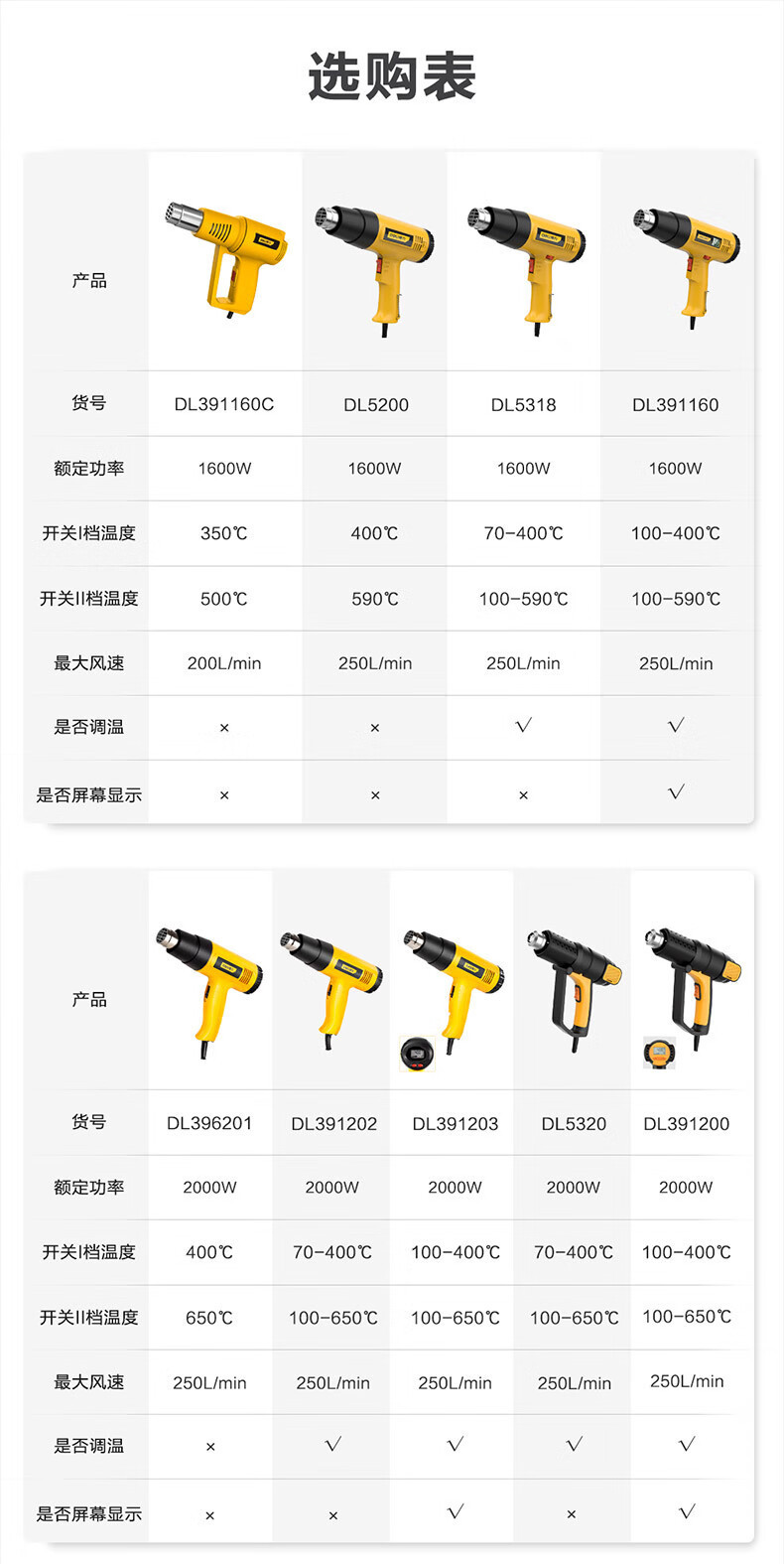 选购表

| 产品 | | | | |
|---|---|---|---|---|
| 货号 | DL391160C | DL5200 | DL5318 | DL391160 |
| 额定功率 | 1600W | 1600W | 1600W | 1600W |
| 开关I档温度 | 350℃ | 400℃ | 70-400℃ | 100-400℃ |
| 开关II档温度 | 500℃ | 590℃ | 100-590℃ | 100-590℃ |
| 最大风速 | 200L/min | 250L/min | 250L/min | 250L/min |
| 是否调温 | × | × | √ | √ |
| 是否屏幕显示 | × | × | × | √ |

| 产品 | | | | | |
|---|---|---|---|---|---|
| 货号 | DL396201 | DL391202 | DL391203 | DL5320 | DL391200 |
| 额定功率 | 2000W | 2000W | 2000W | 2000W | 2000W |
| 开关I档温度 | 400℃ | 70-400℃ | 100-400℃ | 70-400℃ | 100-400℃ |
| 开关II档温度 | 650℃ | 100-650℃ | 100-650℃ | 100-650℃ | 100-650℃ |
| 最大风速 | 250L/min | 250L/min | 250L/min | 250L/min | 250L/min |
| 是否调温 | × | √ | √ | √ | √ |
| 是否屏幕显示 | × | × | √ | × | √ |